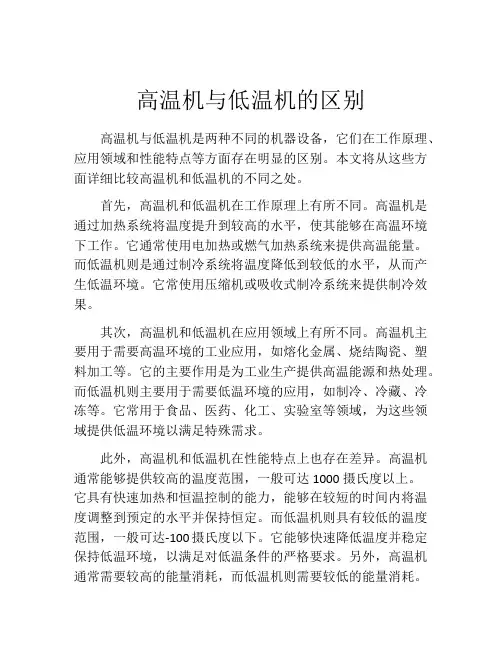 高温机与低温机的区别

高温机与低温机是两种不同的机器设备，它们在工作原理、应用领域和性能特点等方面存在明显的区别。本文将从这些方面详细比较高温机和低温机的不同之处。

首先，高温机和低温机在工作原理上有所不同。高温机是通过加热系统将温度提升到较高的水平，使其能够在高温环境下工作。它通常使用电加热或燃气加热系统来提供高温能量。而低温机则是通过制冷系统将温度降低到较低的水平，从而产生低温环境。它常使用压缩机或吸收式制冷系统来提供制冷效果。

其次，高温机和低温机在应用领域上有所不同。高温机主要用于需要高温环境的工业应用，如熔化金属、烧结陶瓷、塑料加工等。它的主要作用是为工业生产提供高温能源和热处理。而低温机则主要用于需要低温环境的应用，如制冷、冷藏、冷冻等。它常用于食品、医药、化工、实验室等领域，为这些领域提供低温环境以满足特殊需求。

此外，高温机和低温机在性能特点上也存在差异。高温机通常能够提供较高的温度范围，一般可达 1000 摄氏度以上。它具有快速加热和恒温控制的能力，能够在较短的时间内将温度调整到预定的水平并保持恒定。而低温机则具有较低的温度范围，一般可达-100 摄氏度以下。它能够快速降低温度并稳定保持低温环境，以满足对低温条件的严格要求。另外，高温机通常需要较高的能量消耗，而低温机则需要较低的能量消耗。